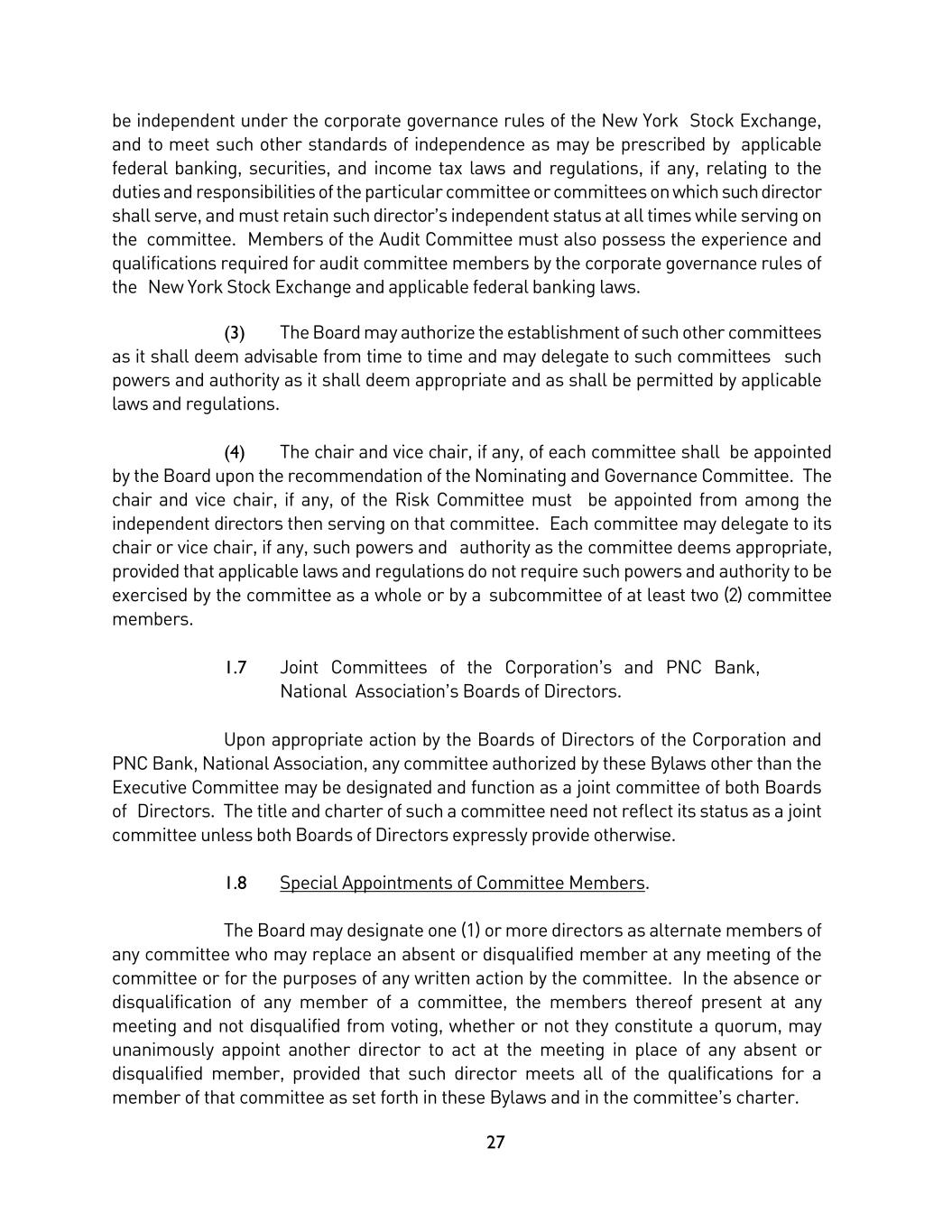 be independent under the corporate governance rules of the New York Stock Exchange, and to meet such other standards of independence as may be prescribed by applicable federal banking, securities, and income tax laws and regulations, if any, relating to the duties and responsibilities of the particular committee or committees on which such director shall serve, and must retain such director's independent status at all times while serving on the committee. Members of the Audit Committee must also possess the experience and qualifications required for audit committee members by the corporate governance rules of the New York Stock Exchange and applicable federal banking laws.

(3) The Board may authorize the establishment of such other committees as it shall deem advisable from time to time and may delegate to such committees such powers and authority as it shall deem appropriate and as shall be permitted by applicable laws and regulations.

(4) The chair and vice chair, if any, of each committee shall be appointed by the Board upon the recommendation of the Nominating and Governance Committee. The chair and vice chair, if any, of the Risk Committee must be appointed from among the independent directors then serving on that committee. Each committee may delegate to its chair or vice chair, if any, such powers and authority as the committee deems appropriate, provided that applicable laws and regulations do not require such powers and authority to be exercised by the committee as a whole or by a subcommittee of at least two (2) committee members.

1.7 Joint Committees of the Corporation's and PNC Bank, National Association's Boards of Directors.

Upon appropriate action by the Boards of Directors of the Corporation and PNC Bank, National Association, any committee authorized by these Bylaws other than the Executive Committee may be designated and function as a joint committee of both Boards of Directors. The title and charter of such a committee need not reflect its status as a joint committee unless both Boards of Directors expressly provide otherwise.

1.8 Special Appointments of Committee Members.

The Board may designate one (1) or more directors as alternate members of any committee who may replace an absent or disqualified member at any meeting of the committee or for the purposes of any written action by the committee. In the absence or disqualification of any member of a committee, the members thereof present at any meeting and not disqualified from voting, whether or not they constitute a quorum, may unanimously appoint another director to act at the meeting in place of any absent or disqualified member, provided that such director meets all of the qualifications for a member of that committee as set forth in these Bylaws and in the committee's charter.

27